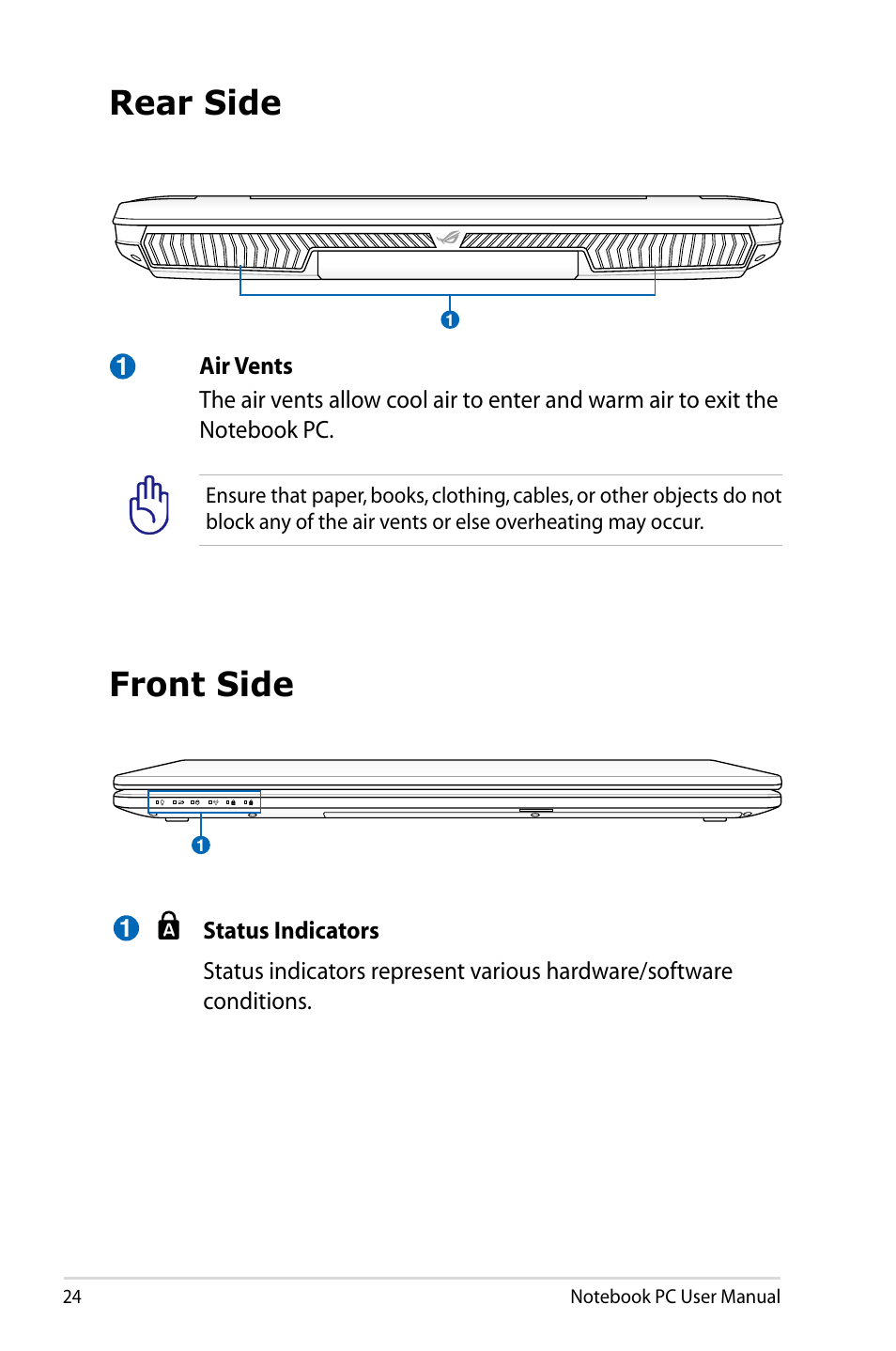 Rear Side

1

1 Air Vents

The air vents allow cool air to enter and warm air to exit the Notebook PC.

Ensure that paper, books, clothing, cables, or other objects do not block any of the air vents or else overheating may occur.

Front Side

1

1 A Status Indicators

Status indicators represent various hardware/software conditions.

24 Notebook PC User Manual